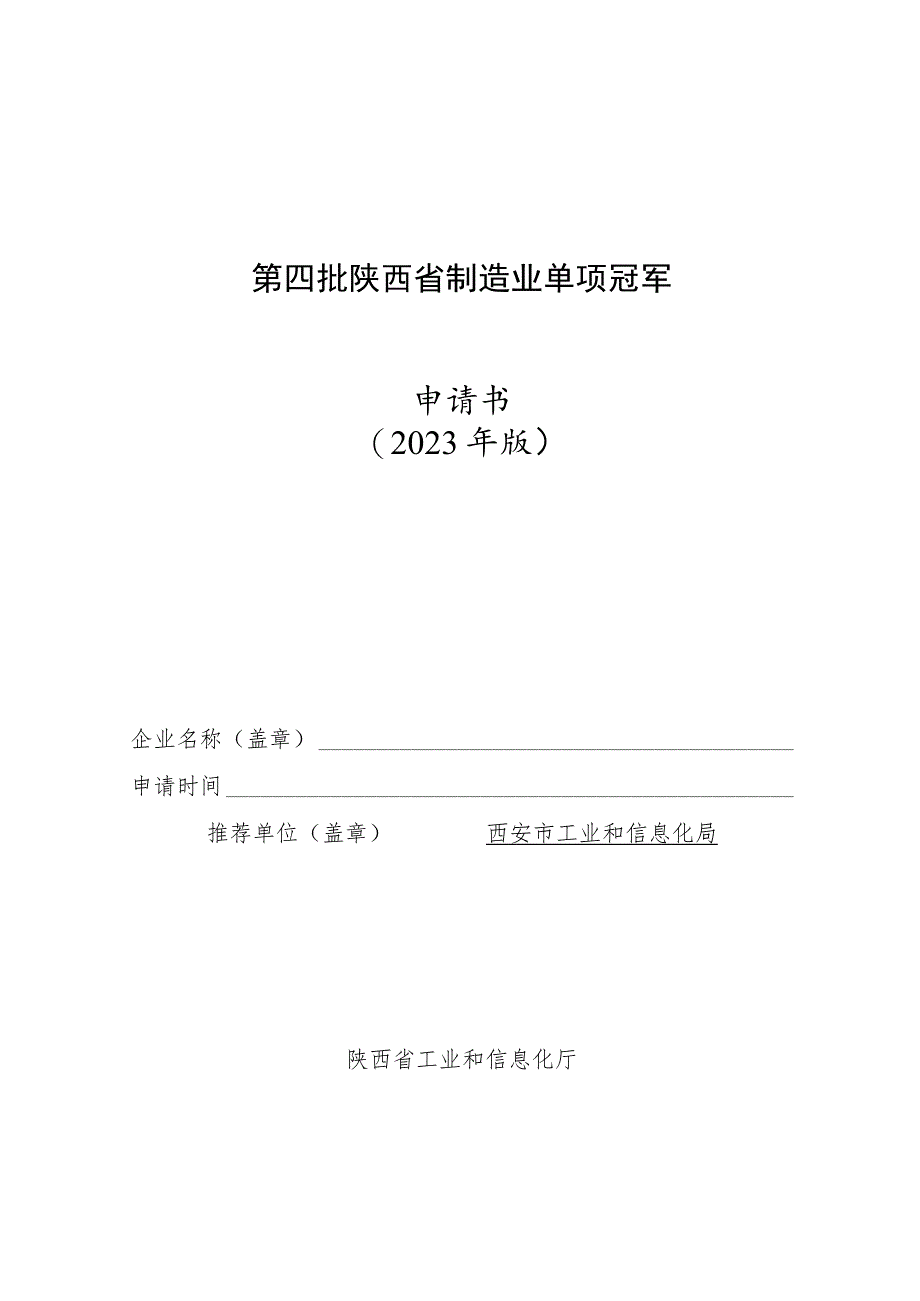 第四批陕西省制造业单项冠军

申请书
（2023年版）

企业名称（盖章）

申请时间

推荐单位（盖章） 西安市工业和信息化局

陕西省工业和信息化厅